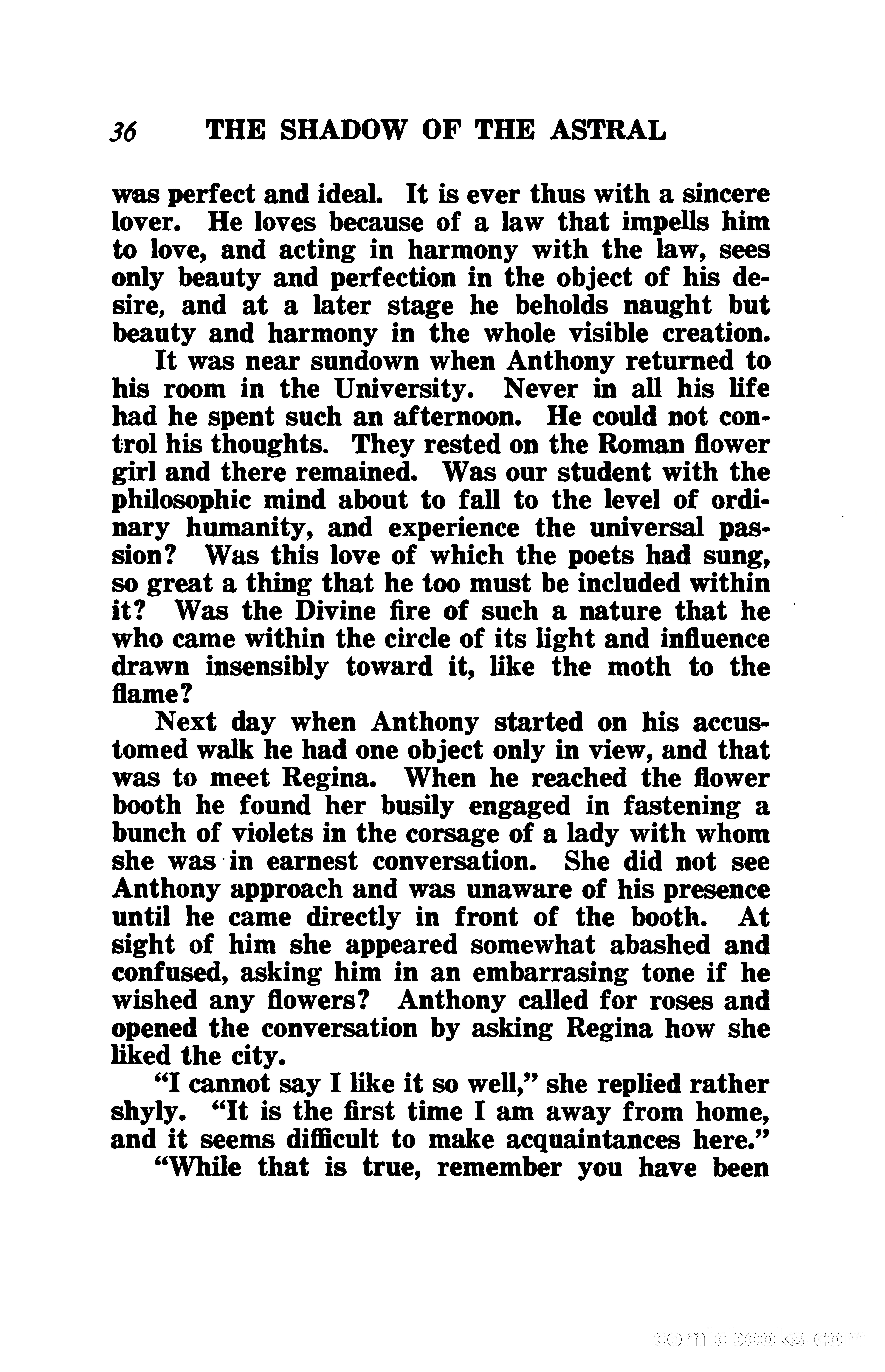 36 THE SHADOW OF THE ASTRAL

was perfect and ideal. It is ever thus with a sincere lover. He loves because of a law that impells him to love, and acting in harmony with the law, sees only beauty and perfection in the object of his desire, and at a later stage he beholds naught but beauty and harmony in the whole visible creation.

It was near sundown when Anthony returned to his room in the University. Never in all his life had he spent such an afternoon. He could not control his thoughts. They rested on the Roman flower girl and there remained. Was our student with the philosophic mind about to fall to the level of ordinary humanity, and experience the universal passion? Was this love of which the poets had sung, so great a thing that he too must be included within it? Was the Divine fire of such a nature that he who came within the circle of its light and influence drawn insensibly toward it, like the moth to the flame?

Next day when Anthony started on his accustomed walk he had one object only in view, and that was to meet Regina. When he reached the flower booth he found her busily engaged in fastening a bunch of violets in the corsage of a lady with whom she was in earnest conversation. She did not see Anthony approach and was unaware of his presence until he came directly in front of the booth. At sight of him she appeared somewhat abashed and confused, asking him in an embarrasing tone if he wished any flowers? Anthony called for roses and opened the conversation by asking Regina how she liked the city.

"I cannot say I like it so well," she replied rather shyly. "It is the first time I am away from home, and it seems difficult to make acquaintances here."

"While that is true, remember you have been

comicbooks.com